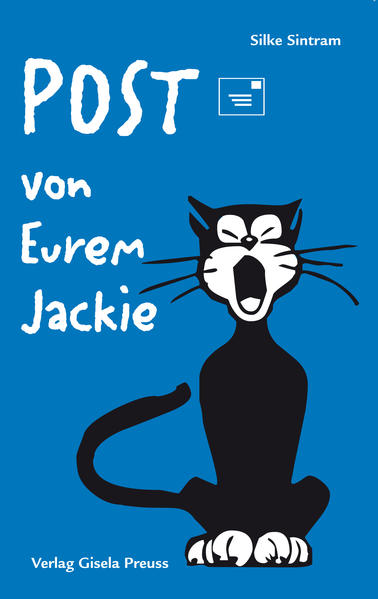 Silke Sintram

POST

von Eurem Jackie

Verlag Gisela Preuss